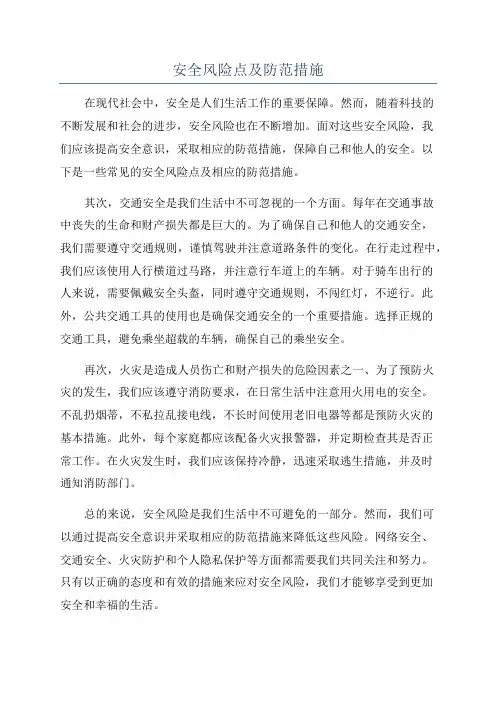 安全风险点及防范措施

在现代社会中，安全是人们生活工作的重要保障。然而，随着科技的不断发展和社会的进步，安全风险也在不断增加。面对这些安全风险，我们应该提高安全意识，采取相应的防范措施，保障自己和他人的安全。以下是一些常见的安全风险点及相应的防范措施。

其次，交通安全是我们生活中不可忽视的一个方面。每年在交通事故中丧失的生命和财产损失都是巨大的。为了确保自己和他人的交通安全，我们需要遵守交通规则，谨慎驾驶并注意道路条件的变化。在行走过程中，我们应该使用人行横道过马路，并注意行车道上的车辆。对于骑车出行的人来说，需要佩戴安全头盔，同时遵守交通规则，不闯红灯，不逆行。此外，公共交通工具的使用也是确保交通安全的一个重要措施。选择正规的交通工具，避免乘坐超载的车辆，确保自己的乘坐安全。

再次，火灾是造成人员伤亡和财产损失的危险因素之一、为了预防火灾的发生，我们应该遵守消防要求，在日常生活中注意用火用电的安全。不乱扔烟蒂，不私拉乱接电线，不长时间使用老旧电器等都是预防火灾的基本措施。此外，每个家庭都应该配备火灾报警器，并定期检查其是否正常工作。在火灾发生时，我们应该保持冷静，迅速采取逃生措施，并及时通知消防部门。

总的来说，安全风险是我们生活中不可避免的一部分。然而，我们可以通过提高安全意识并采取相应的防范措施来降低这些风险。网络安全、交通安全、火灾防护和个人隐私保护等方面都需要我们共同关注和努力。只有以正确的态度和有效的措施来应对安全风险，我们才能够享受到更加安全和幸福的生活。